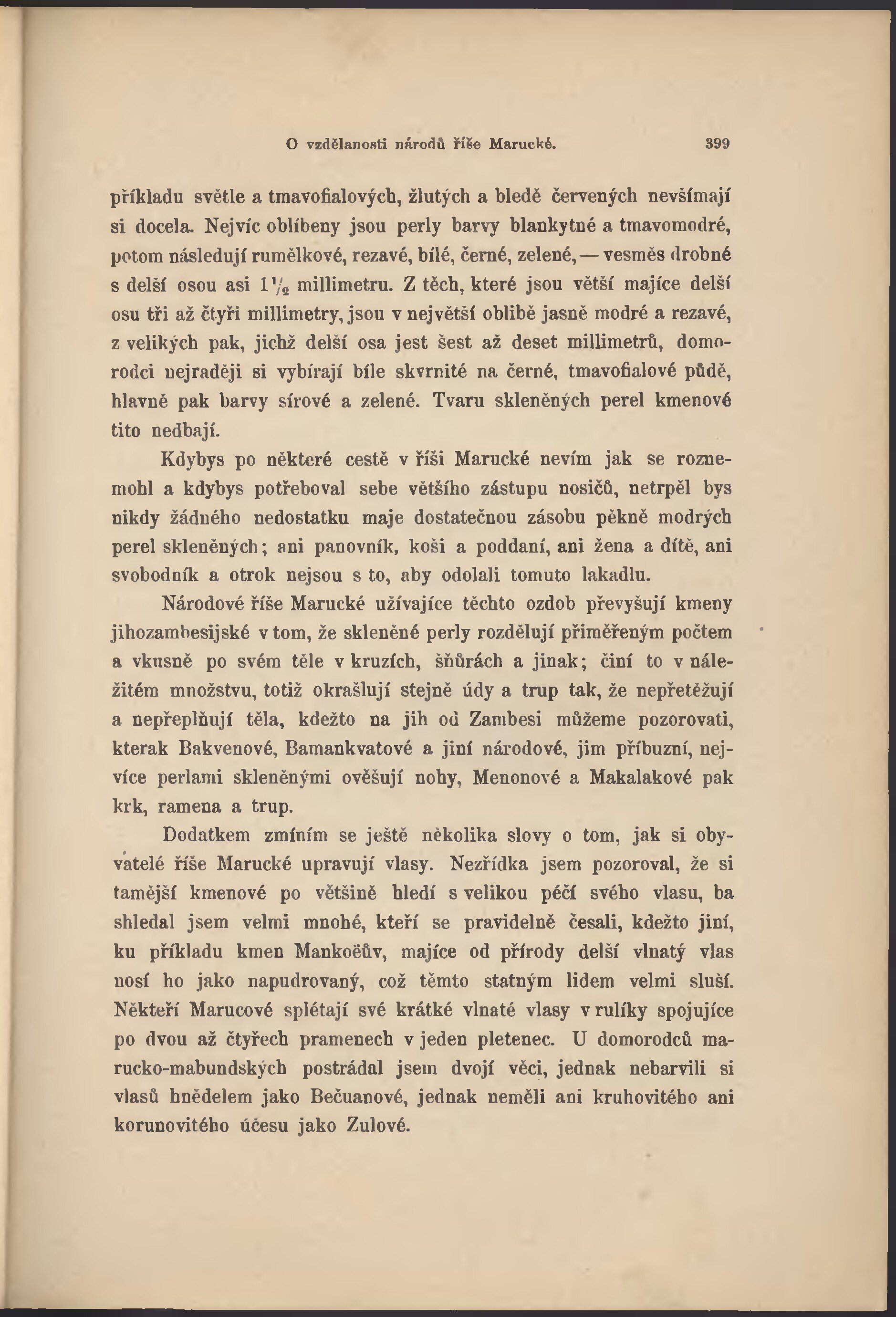 O vzdělanosti národů říše Marucké. 399

příkladu světle a tmavofialových, žlutých a bledě červených nevšímají si docela. Nejvíc oblíbeny jsou perly barvy blankytné a tmavomodré, potom následují rumělkové, rezavé, bílé, černé, zelené, — vesměs drobné s delší osou asi $1\frac{1}{2}$ millimetru. Z těch, které jsou větší majíce delší osu tři až čtyři millimetry, jsou v největší oblibě jasně modré a rezavé, z velikých pak, jichž delší osa jest šest až deset millimetrů, domorodci nejraději si vybírají bíle skvrnité na černé, tmavofialové půdě, hlavně pak barvy sírové a zelené. Tvaru skleněných perel kmenové tito nedbají.

Kdybys po některé cestě v říši Marucké nevím jak se roznemohl a kdybys potřeboval sebe většího zástupu nosičů, netrpěl bys nikdy žádného nedostatku maje dostatečnou zásobu pěkně modrých perel skleněných; ani panovník, koši a poddaní, ani žena a dítě, ani svobodník a otrok nejsou s to, aby odolali tomuto lakadlu.

Národové říše Marucké užívajíce těchto ozdob převyšují kmeny jihozambesijské v tom, že skleněné perly rozdělují přiměřeným počtem a vkusně po svém těle v kruzích, šňůrách a jinak; činí to v náležitém množstvu, totiž okrašlují stejně údy a trup tak, že nepřetěžují a nepřeplňují těla, kdežto na jih od Zambesi můžeme pozorovati, kterak Bakvenové, Bamankvatové a jiní národové, jim příbuzní, nejvíce perlami skleněnými ověšují nohy, Menonové a Makalakové pak krk, ramena a trup.

Dodatkem zmíním se ještě několika slovy o tom, jak si obyvatelé říše Marucké upravují vlasy. Nezřídka jsem pozoroval, že si tamější kmenové po většině hledí s velikou péčí svého vlasu, ba shledal jsem velmi mnohé, kteří se pravidelně česali, kdežto jiní, ku příkladu kmen Mankoëův, majíce od přírody delší vlnatý vlas nosí ho jako napudrovaný, což těmto statným lidem velmi sluší. Někteří Marucové splétají své krátké vlnaté vlasy v rulíky spojujíce po dvou až čtyřech pramenech v jeden pletenec. U domorodců marucko-mabundských postrádal jsem dvojí věci, jednak nebarvili si vlasů hnědelem jako Bečuanové, jednak neměli ani kruhovitého ani korunovitého účesu jako Zulové.